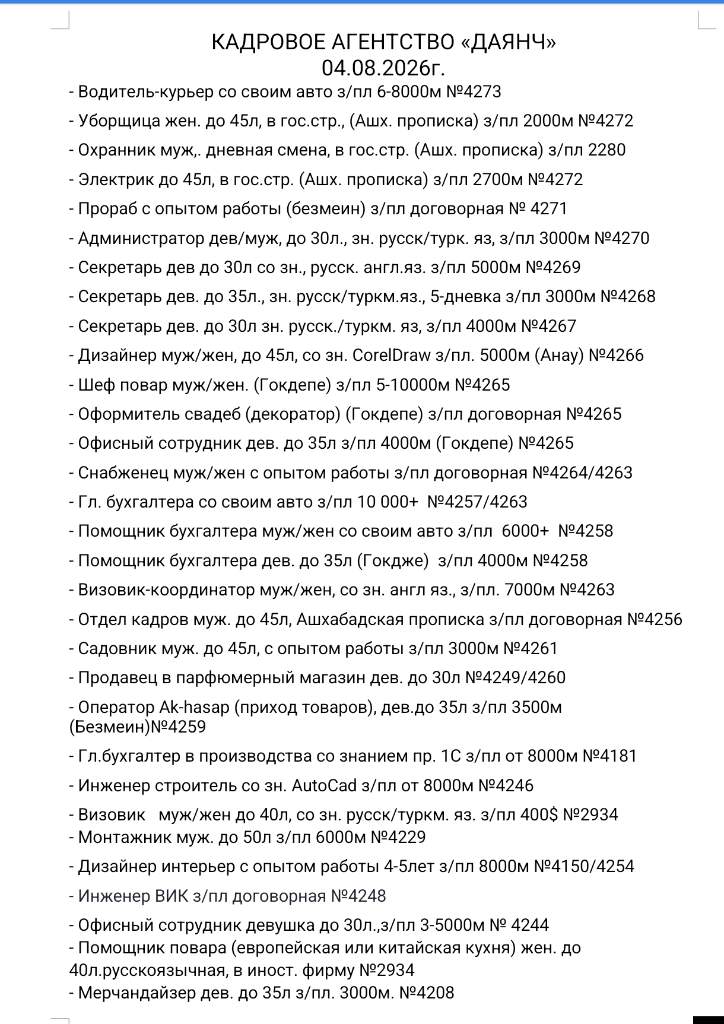 КАДРОВОЕ АГЕНТСТВО «ДАЯНЧ»
04.08.2026г.

- Водитель-курьер со своим авто з/пл 6-8000м №4273
- Уборщица жен. до 45л, в гос.стр., (Ашх. прописка) з/пл 2000м №4272
- Охранник муж,. дневная смена, в гос.стр. (Ашх. прописка) з/пл 2280
- Электрик до 45л, в гос.стр. (Ашх. прописка) з/пл 2700м №4272
- Прораб с опытом работы (безмеин) з/пл договорная № 4271
- Администратор дев/муж, до 30л., зн. русск/турк. яз, з/пл 3000м №4270
- Секретарь дев до 30л со зн., русск. англ.яз. з/пл 5000м №4269
- Секретарь дев. до 35л., зн. русск/туркм.яз., 5-дневка з/пл 3000м №4268
- Секретарь дев. до 30л зн. русск./туркм. яз, з/пл 4000м №4267
- Дизайнер муж/жен, до 45л, со зн. CorelDraw з/пл. 5000м (Анау) №4266
- Шеф повар муж/жен. (Гокдепе) з/пл 5-10000м №4265
- Оформитель свадеб (декоратор) (Гокдепе) з/пл договорная №4265
- Офисный сотрудник дев. до 35л з/пл 4000м (Гокдепе) №4265
- Снабженец муж/жен с опытом работы з/пл договорная №4264/4263
- Гл. бухгалтера со своим авто з/пл 10 000+ №4257/4263
- Помощник бухгалтера муж/жен со своим авто з/пл 6000+ №4258
- Помощник бухгалтера дев. до 35л (Гокдже) з/пл 4000м №4258
- Визовик-координатор муж/жен, со зн. англ яз., з/пл. 7000м №4263
- Отдел кадров муж. до 45л, Ашхабадская прописка з/пл договорная №4256
- Садовник муж. до 45л, с опытом работы з/пл 3000м №4261
- Продавец в парфюмерный магазин дев. до 30л №4249/4260
- Оператор Ak-hasap (приход товаров), дев.до 35л з/пл 3500м (Безмеин)№4259
- Гл.бухгалтер в производства со знанием пр. 1С з/пл от 8000м №4181
- Инженер строитель со зн. AutoCad з/пл от 8000м №4246
- Визовик муж/жен до 40л, со зн. русск/туркм. яз. з/пл 400$ №2934
- Монтажник муж. до 50л з/пл 6000м №4229
- Дизайнер интерьер с опытом работы 4-5лет з/пл 8000м №4150/4254
- Инженер ВИК з/пл договорная №4248
- Офисный сотрудник девушка до 30л.,з/пл 3-5000м № 4244
- Помощник повара (европейская или китайская кухня) жен. до 40л.русскоязычная, в иност. фирму №2934
- Мерчандайзер дев. до 35л з/пл. 3000м. №4208